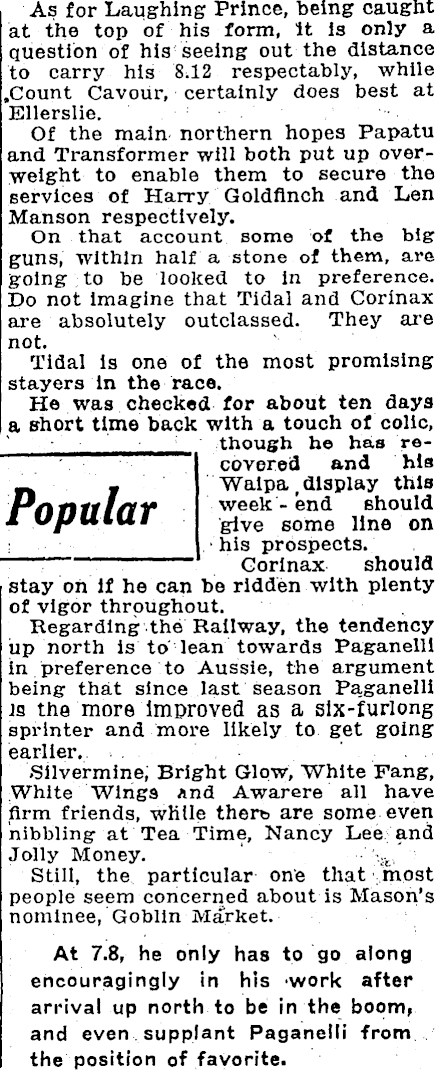 As for Laughing Prince, being caught at the top of his form, it is only a question of his seeing out the distance to carry his 8.12 respectably, while Count Cavour, certainly does best at Ellerslie.

Of the main northern hopes Papatu and Transformer will both put up overweight to enable them to secure the services of Harry Goldfinch and Len Manson respectively.

On that account some of the big guns, within half a stone of them, are going to be looked to in preference. Do not imagine that Tidal and Corinax are absolutely outclassed. They are not.

Tidal is one of the most promising stayers in the race.

He was checked for about ten days a short time back with a touch of colic, though he has recovered and his Waipa display this week-end should give some line on his prospects.

Popular

Corinax should stay on if he can be ridden with plenty of vigor throughout.

Regarding the Railway, the tendency up north is to lean towards Paganelli in preference to Aussie, the argument being that since last season Paganelli is the more improved as a six-furlong sprinter and more likely to get going earlier.

Silvermine, Bright Glow, White Fang, White Wings and Awarere all have firm friends, while there are some even nibbling at Tea Time, Nancy Lee and Jolly Money.

Still, the particular one that most people seem concerned about is Mason's nominee, Goblin Market.

At 7.8, he only has to go along encouragingly in his work after arrival up north to be in the boom, and even supplant Paganelli from the position of favorite.